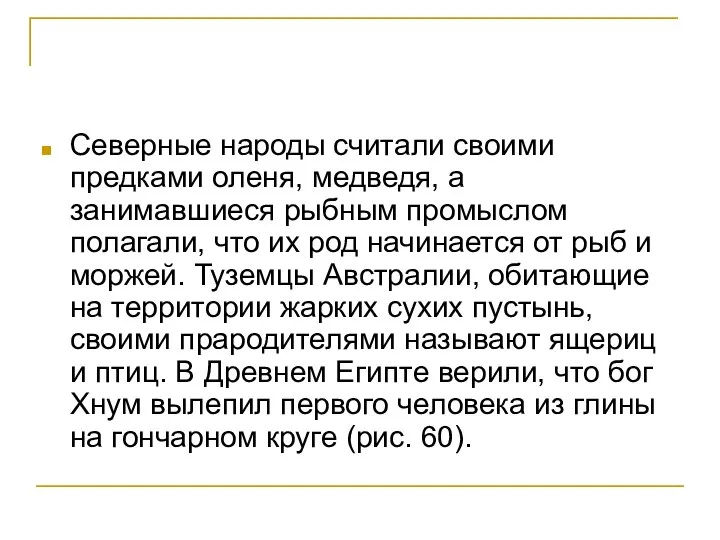 Северные народы считали своими предками оленя, медведя, а занимавшиеся рыбным промыслом полагали, что их род начинается от рыб и моржей. Туземцы Австралии, обитающие на территории жарких сухих пустынь, своими прародителями называют ящериц и птиц. В Древнем Египте верили, что бог Хнум вылепил первого человека из глины на гончарном круге (рис. 60).